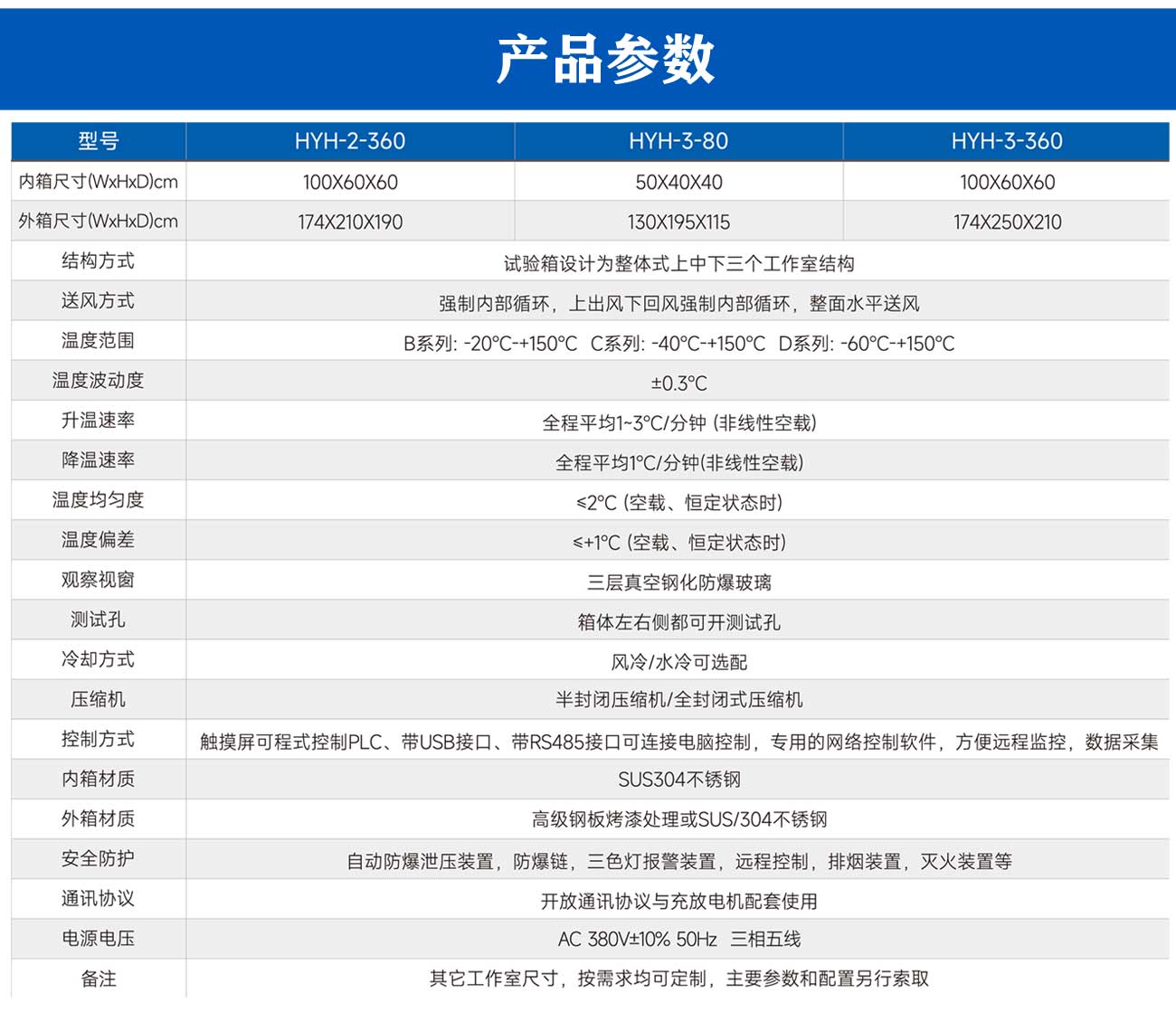 产品参数

| 型号 | HYH-2-360 | HYH-3-80 | HYH-3-360 |
|---|---|---|---|
| 内箱尺寸(WxHxD)cm | 100X60X60 | 50X40X40 | 100X60X60 |
| 外箱尺寸(WxHxD)cm | 174X210X190 | 130X195X115 | 174X250X210 |
| 结构方式 | 试验箱设计为整体式上中下三个工作室结构 | | |
| 送风方式 | 强制内部循环，上出风下回风强制内部循环，整面水平送风 | | |
| 温度范围 | B系列: -20°C-+150°C C系列: -40°C-+150°C D系列: -60°C-+150°C | | |
| 温度波动度 | ±0.3°C | | |
| 升温速率 | 全程平均1~3°C/分钟 (非线性空载) | | |
| 降温速率 | 全程平均1°C/分钟(非线性空载) | | |
| 温度均匀度 | ≤2°C (空载、恒定状态时) | | |
| 温度偏差 | ≤+1°C (空载、恒定状态时) | | |
| 观察视窗 | 三层真空钢化防爆玻璃 | | |
| 测试孔 | 箱体左右侧都可开测试孔 | | |
| 冷却方式 | 风冷/水冷可选配 | | |
| 压缩机 | 半封闭压缩机/全封闭式压缩机 | | |
| 控制方式 | 触摸屏可程式控制PLC、带USB接口、带RS485接口可连接电脑控制，专用的网络控制软件，方便远程监控，数据采集 | | |
| 内箱材质 | SUS304不锈钢 | | |
| 外箱材质 | 高级钢板烤漆处理或SUS/304不锈钢 | | |
| 安全防护 | 自动防爆泄压装置，防爆链，三色灯报警装置，远程控制，排烟装置，灭火装置等 | | |
| 通讯协议 | 开放通讯协议与充放电机配套使用 | | |
| 电源电压 | AC 380V±10% 50Hz 三相五线 | | |
| 备注 | 其它工作室尺寸，按需求均可定制，主要参数和配置另行索取 | | |